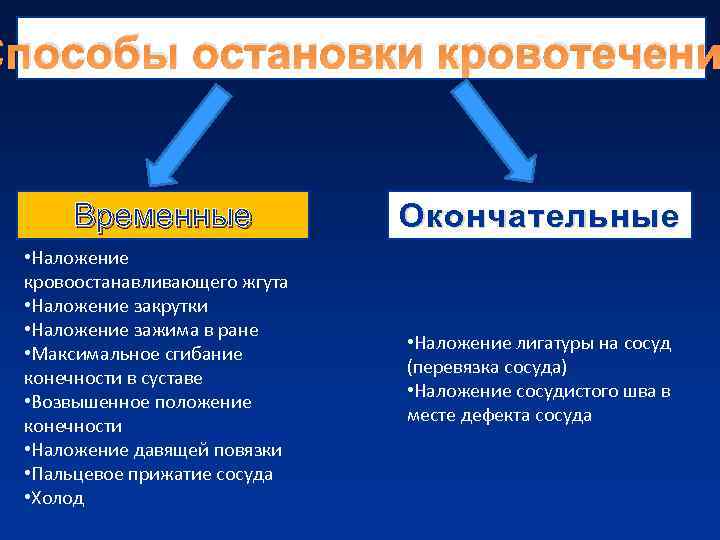 Способы остановки кровотечени

Временные

•Наложение кровоостанавливающего жгута
•Наложение закрутки
•Наложение зажима в ране
•Максимальное сгибание конечности в суставе
•Возвышенное положение конечности
•Наложение давящей повязки
•Пальцевое прижатие сосуда
•Холод

Окончательные

•Наложение лигатуры на сосуд (перевязка сосуда)
•Наложение сосудистого шва в месте дефекта сосуда